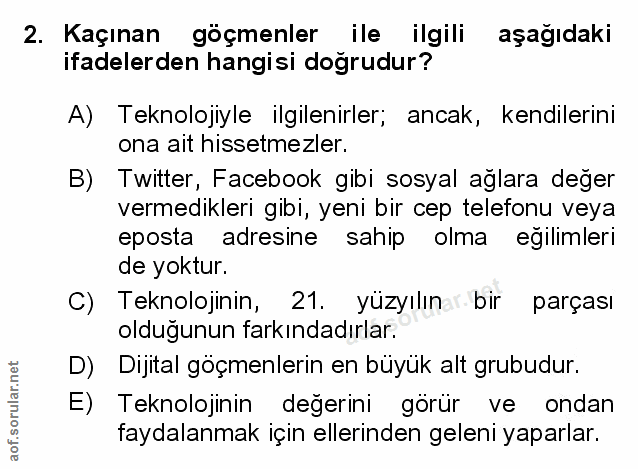 2. Kaçınan göçmenler ile ilgili aşağıdaki ifadelerden hangisi doğrudur?

A) Teknolojiyle ilgilenirler; ancak, kendilerini ona ait hissetmezler.

B) Twitter, Facebook gibi sosyal ağlara değer vermedikleri gibi, yeni bir cep telefonu veya eposta adresine sahip olma eğilimleri de yoktur.

C) Teknolojinin, 21. yüzyılın bir parçası olduğunun farkındadırlar.

D) Dijital göçmenlerin en büyük alt grubudur.

E) Teknolojinin değerini görür ve ondan faydalanmak için ellerinden geleni yaparlar.

aof.sorular.net

aof.sorular.net